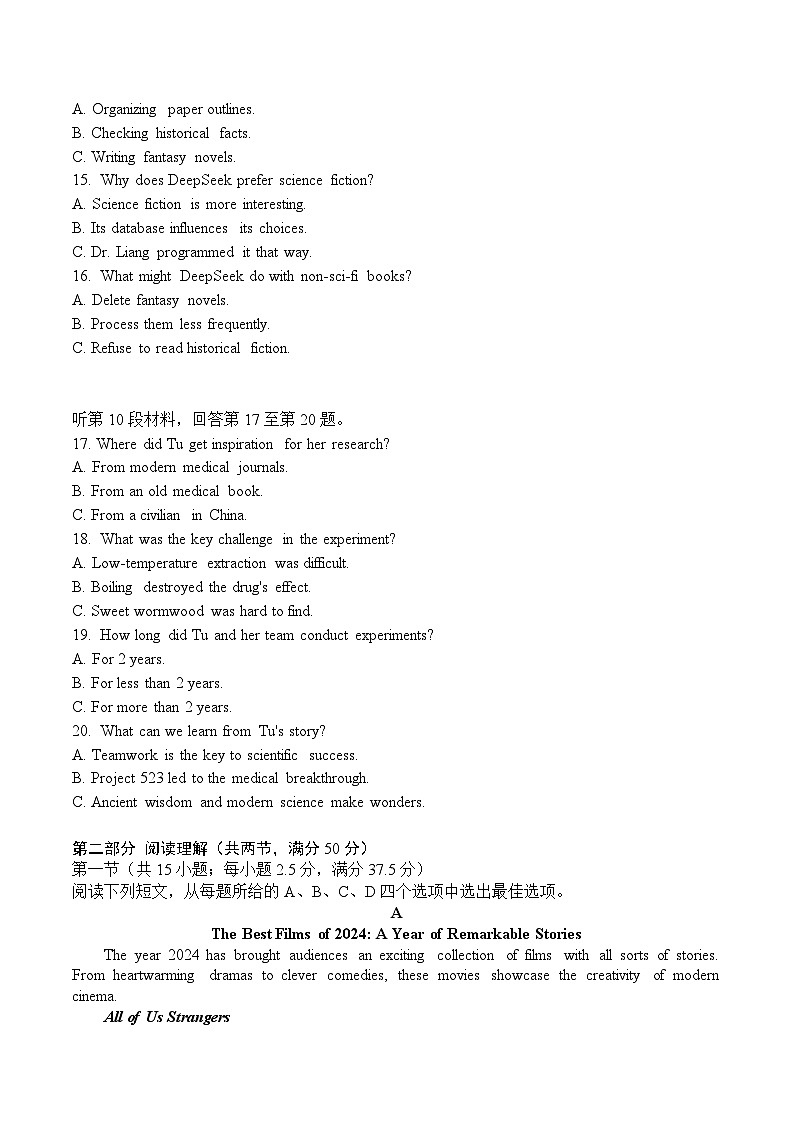 A. Organizing paper outlines.
B. Checking historical facts.
C. Writing fantasy novels.
15. Why does DeepSeek prefer science fiction?
A. Science fiction is more interesting.
B. Its database influences its choices.
C. Dr. Liang programmed it that way.
16. What might DeepSeek do with non-sci-fi books?
A. Delete fantasy novels.
B. Process them less frequently.
C. Refuse to read historical fiction.

听第 10 段材料，回答第 17 至第 20 题。
17. Where did Tu get inspiration for her research?
A. From modern medical journals.
B. From an old medical book.
C. From a civilian in China.
18. What was the key challenge in the experiment?
A. Low-temperature extraction was difficult.
B. Boiling destroyed the drug's effect.
C. Sweet wormwood was hard to find.
19. How long did Tu and her team conduct experiments?
A. For 2 years.
B. For less than 2 years.
C. For more than 2 years.
20. What can we learn from Tu's story?
A. Teamwork is the key to scientific success.
B. Project 523 led to the medical breakthrough.
C. Ancient wisdom and modern science make wonders.

第二部分 阅读理解（共两节，满分 50 分）
第一节（共 15 小题；每小题 2.5 分，满分 37.5 分）
阅读下列短文，从每题所给的 A、B、C、D 四个选项中选出最佳选项。

A

The Best Films of 2024: A Year of Remarkable Stories

The year 2024 has brought audiences an exciting collection of films with all sorts of stories. From heartwarming dramas to clever comedies, these movies showcase the creativity of modern cinema.

All of Us Strangers